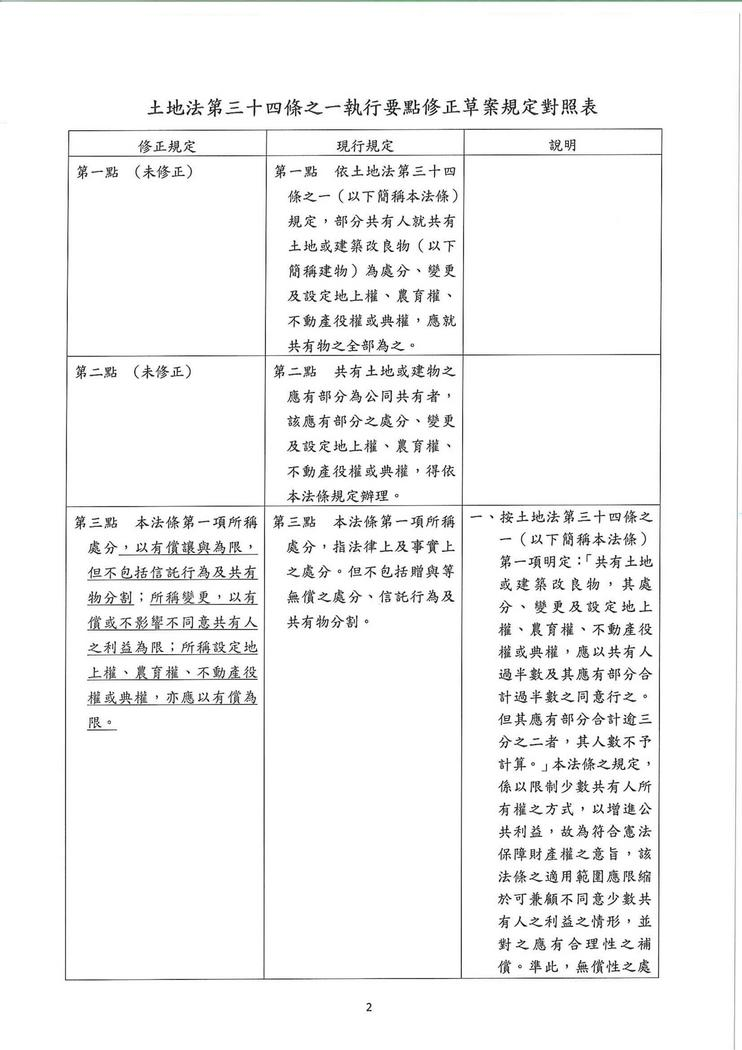 土地法第三十四條之一執行要點修正草案規定對照表

| 修正規定 | 現行規定 | 說明 |
|---|---|---|
| 第一點 （未修正） | 第一點 依土地法第三十四條之一（以下簡稱本法條）規定，部分共有人就共有土地或建築改良物（以下簡稱建物）為處分、變更及設定地上權、農育權、不動產役權或典權，應就共有物之全部為之。 | |
| 第二點 （未修正） | 第二點 共有土地或建物之應有部分為公同共有者，該應有部分之處分、變更及設定地上權、農育權、不動產役權或典權，得依本法條規定辦理。 | |
| 第三點 本法條第一項所稱處分，以有償讓與為限，但不包括信託行為及共有物分割；所稱變更，以有償或不影響不同意共有人之利益為限；所稱設定地上權、農育權、不動產役權或典權，亦應以有償為限。 | 第三點 本法條第一項所稱處分，指法律上及事實上之處分。但不包括贈與等無償之處分、信託行為及共有物分割。 | 一、按土地法第三十四條之一（以下簡稱本法條）第一項明定：「共有土地或建築改良物，其處分、變更及設定地上權、農育權、不動產役權或典權，應以共有人過半數及其應有部分合計過半數之同意行之。但其應有部分合計逾三分之二者，其人數不予計算。」本法條之規定，係以限制少數共有人所有權之方式，以增進公共利益，故為符合憲法保障財產權之意旨，該法條之適用範圍應限縮於可兼顧不同意少數共有人之利益之情形，並對之應有合理性之補償。準此，無償性之處 |

2